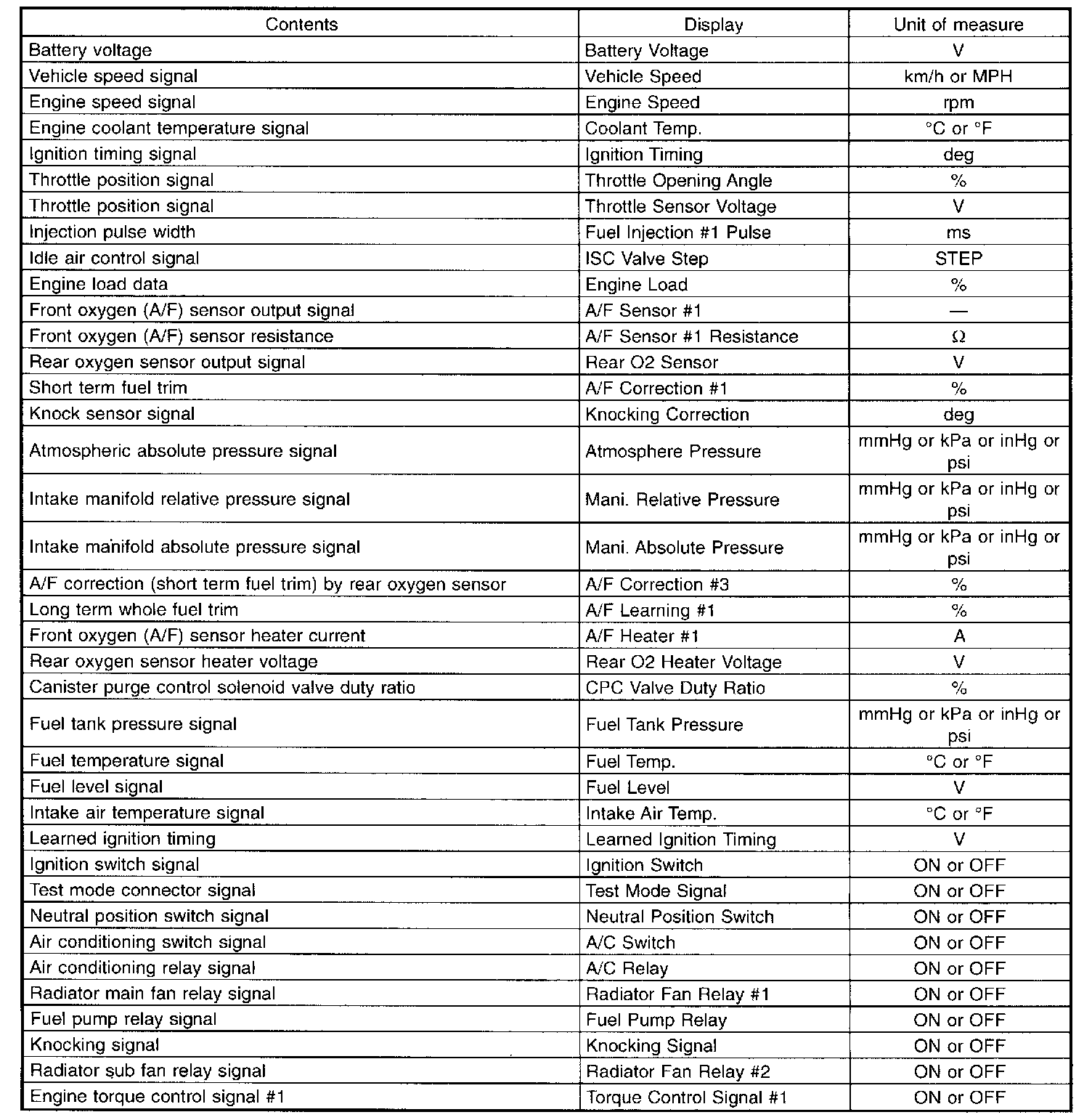 | Contents | Display | Unit of measure |
|---|---|---|
| Battery voltage | Battery Voltage | V |
| Vehicle speed signal | Vehicle Speed | km/h or MPH |
| Engine speed signal | Engine Speed | rpm |
| Engine coolant temperature signal | Coolant Temp. | °C or °F |
| Ignition timing signal | Ignition Timing | deg |
| Throttle position signal | Throttle Opening Angle | % |
| Throttle position signal | Throttle Sensor Voltage | V |
| Injection pulse width | Fuel Injection #1 Pulse | ms |
| Idle air control signal | ISC Valve Step | STEP |
| Engine load data | Engine Load | % |
| Front oxygen (A/F) sensor output signal | A/F Sensor #1 | — |
| Front oxygen (A/F) sensor resistance | A/F Sensor #1 Resistance | Ω |
| Rear oxygen sensor output signal | Rear O2 Sensor | V |
| Short term fuel trim | A/F Correction #1 | % |
| Knock sensor signal | Knocking Correction | deg |
| Atmospheric absolute pressure signal | Atmosphere Pressure | mmHg or kPa or inHg or psi |
| Intake manifold relative pressure signal | Mani. Relative Pressure | mmHg or kPa or inHg or psi |
| Intake manifold absolute pressure signal | Mani. Absolute Pressure | mmHg or kPa or inHg or psi |
| A/F correction (short term fuel trim) by rear oxygen sensor | A/F Correction #3 | % |
| Long term whole fuel trim | A/F Learning #1 | % |
| Front oxygen (A/F) sensor heater current | A/F Heater #1 | A |
| Rear oxygen sensor heater voltage | Rear O2 Heater Voltage | V |
| Canister purge control solenoid valve duty ratio | CPC Valve Duty Ratio | % |
| Fuel tank pressure signal | Fuel Tank Pressure | mmHg or kPa or inHg or psi |
| Fuel temperature signal | Fuel Temp. | °C or °F |
| Fuel level signal | Fuel Level | V |
| Intake air temperature signal | Intake Air Temp. | °C or °F |
| Learned ignition timing | Learned Ignition Timing | V |
| Ignition switch signal | Ignition Switch | ON or OFF |
| Test mode connector signal | Test Mode Signal | ON or OFF |
| Neutral position switch signal | Neutral Position Switch | ON or OFF |
| Air conditioning switch signal | A/C Switch | ON or OFF |
| Air conditioning relay signal | A/C Relay | ON or OFF |
| Radiator main fan relay signal | Radiator Fan Relay #1 | ON or OFF |
| Fuel pump relay signal | Fuel Pump Relay | ON or OFF |
| Knocking signal | Knocking Signal | ON or OFF |
| Radiator sub fan relay signal | Radiator Fan Relay #2 | ON or OFF |
| Engine torque control signal #1 | Torque Control Signal #1 | ON or OFF |